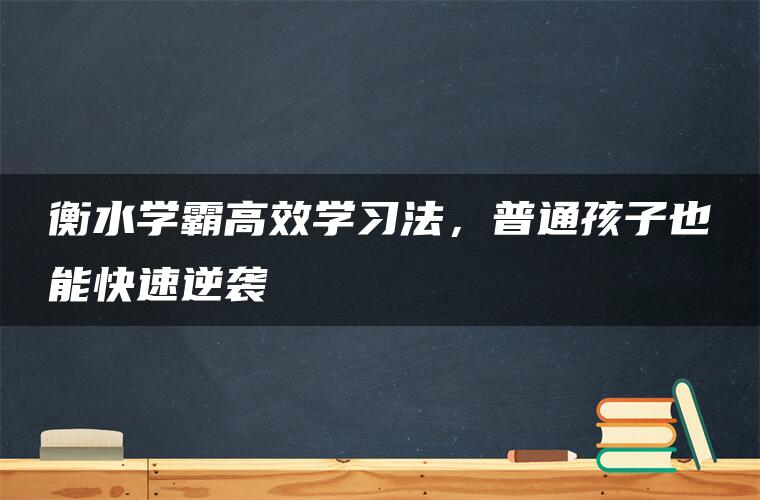 衡水学霸高效学习法，普通孩子也能快速逆袭